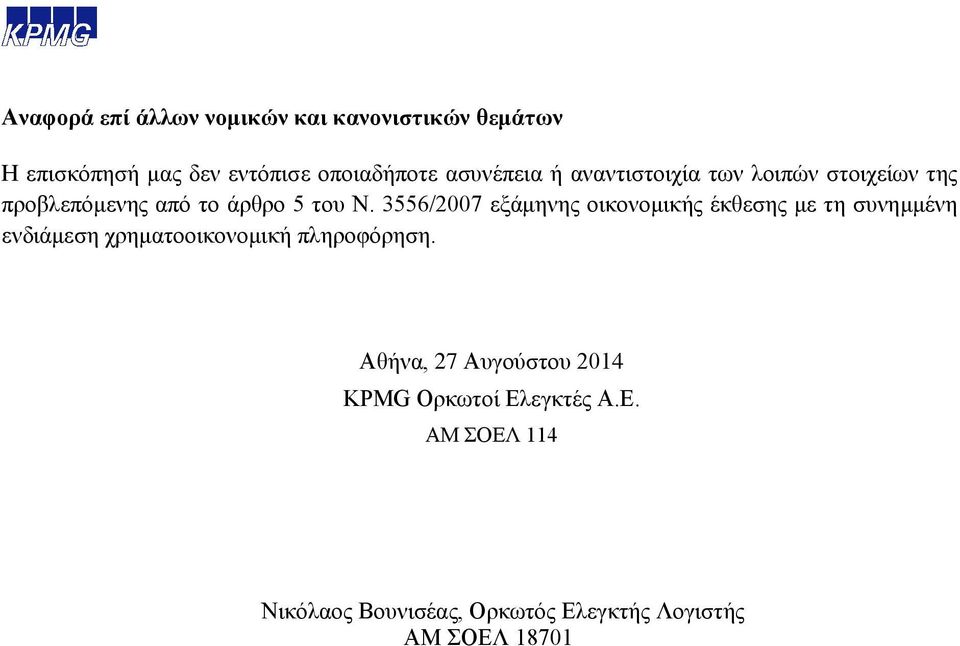 KPMG

Αναφορά επί άλλων νομικών και κανονιστικών θεμάτων

Η επισκόπησή μας δεν εντόπισε οποιαδήποτε ασυνέπεια ή αναντιστοιχία των λοιπών στοιχείων της προβλεπόμενης από το άρθρο 5 του Ν. 3556/2007 εξάμηνης οικονομικής έκθεσης με τη συνημμένη ενδιάμεση χρηματοοικονομική πληροφόρηση.

Αθήνα, 27 Αυγούστου 2014

KPMG Ορκωτοί Ελεγκτές Α.Ε.

ΑΜ ΣΟΕΛ 114

Νικόλαος Βουνισέας, Ορκωτός Ελεγκτής Λογιστής

ΑΜ ΣΟΕΛ 18701